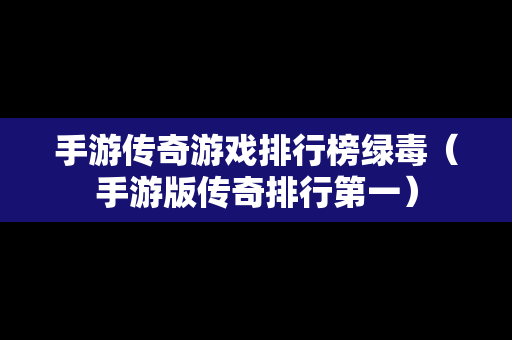 手游传奇游戏排行榜绿毒（手游版传奇排行第一）